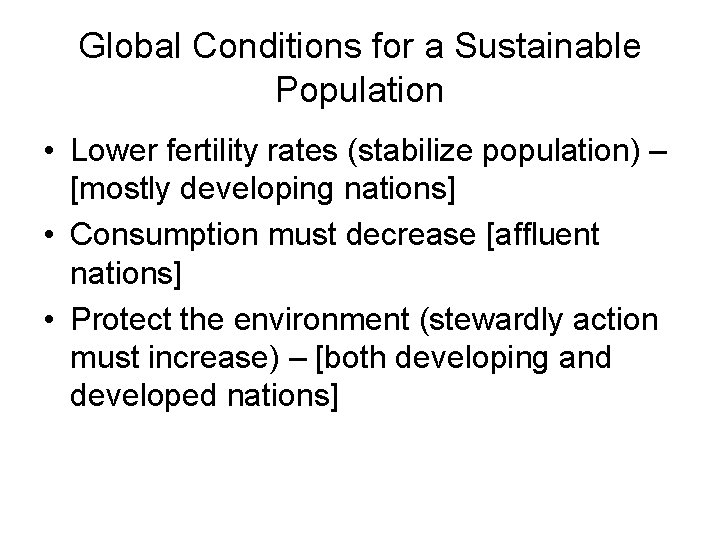 Global Conditions for a Sustainable Population

• Lower fertility rates (stabilize population) – [mostly developing nations]
• Consumption must decrease [affluent nations]
• Protect the environment (stewardly action must increase) – [both developing and developed nations]